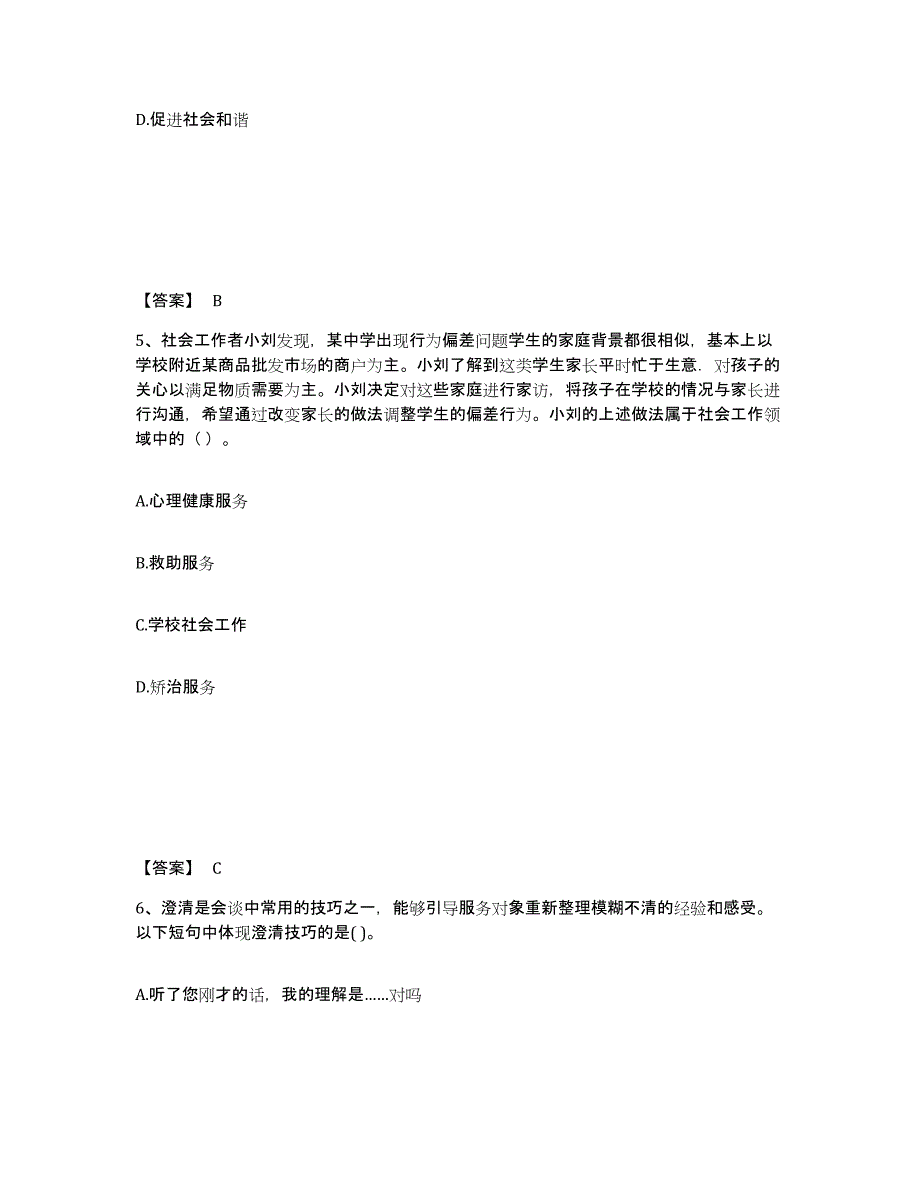 D.促进社会和谐

【答案】 B

5、社会工作者小刘发现，某中学出现行为偏差问题学生的家庭背景都很相似，基本上以学校附近某商品批发市场的商户为主。小刘了解到这类学生家长平时忙于生意．对孩子的关心以满足物质需要为主。小刘决定对这些家庭进行家访，将孩子在学校的情况与家长进行沟通，希望通过改变家长的做法调整学生的偏差行为。小刘的上述做法属于社会工作领域中的（ ）。

A.心理健康服务

B.救助服务

C.学校社会工作

D.矫治服务

【答案】 C

6、澄清是会谈中常用的技巧之一，能够引导服务对象重新整理模糊不清的经验和感受。以下短句中体现澄清技巧的是( )。

A.听了您刚才的话，我的理解是……对吗